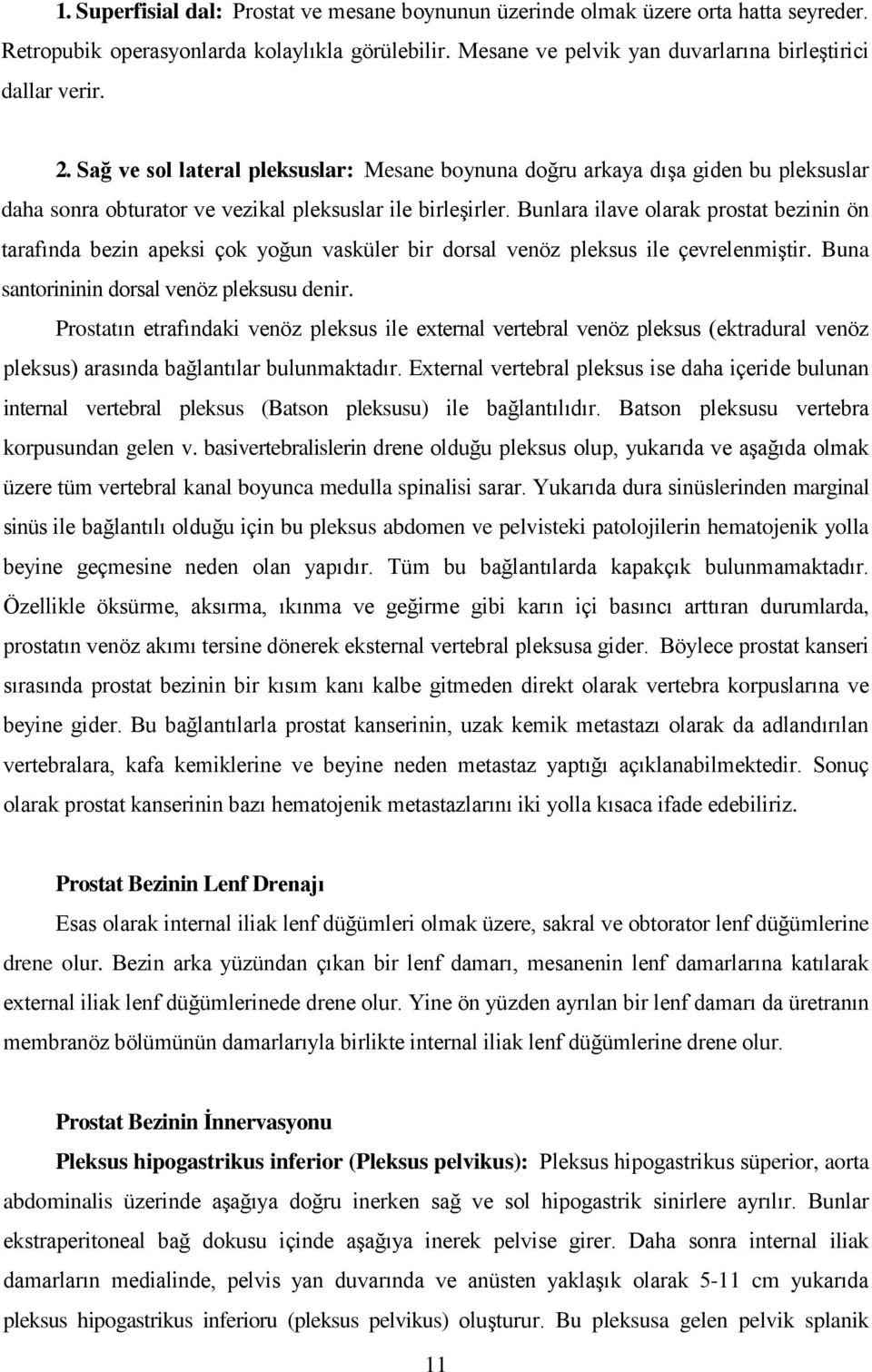 1. Superfisial dal: Prostat ve mesane boynunun üzerinde olmak üzere orta hatta seyreder. Retropubik operasyonlarda kolaylıkla görülebilir. Mesane ve pelvik yan duvarlarına birleştirici dallar verir.

2. Sağ ve sol lateral pleksuslar: Mesane boynuna doğru arkaya dışa giden bu pleksuslar daha sonra obturator ve vezikal pleksuslar ile birleşirler. Bunlara ilave olarak prostat bezinin ön tarafında bezin apeksi çok yoğun vasküler bir dorsal venöz pleksus ile çevrelenmiştir. Buna santorininin dorsal venöz pleksusu denir.

Prostatın etrafındaki venöz pleksus ile external vertebral venöz pleksus (ektradural venöz pleksus) arasında bağlantılar bulunmaktadır. External vertebral pleksus ise daha içeride bulunan internal vertebral pleksus (Batson pleksusu) ile bağlantılıdır. Batson pleksusu vertebra korpusundan gelen v. basivertebralislerin drene olduğu pleksus olup, yukarıda ve aşağıda olmak üzere tüm vertebral kanal boyunca medulla spinalisi sarar. Yukarıda dura sinüslerinden marginal sinüs ile bağlantılı olduğu için bu pleksus abdomen ve pelvisteki patolojilerin hematojenik yolla beyine geçmesine neden olan yapıdır. Tüm bu bağlantılarda kapakçık bulunmamaktadır. Özellikle öksürme, aksırma, ıkınma ve geğirme gibi karın içi basıncı arttıran durumlarda, prostatın venöz akımı tersine dönerek eksternal vertebral pleksusa gider. Böylece prostat kanseri sırasında prostat bezinin bir kısım kanı kalbe gitmeden direkt olarak vertebra korpuslarına ve beyine gider. Bu bağlantılarla prostat kanserinin, uzak kemik metastazı olarak da adlandırılan vertebralara, kafa kemiklerine ve beyine neden metastaz yaptığı açıklanabilmektedir. Sonuç olarak prostat kanserinin bazı hematojenik metastazlarını iki yolla kısaca ifade edebiliriz.

Prostat Bezinin Lenf Drenajı

Esas olarak internal iliak lenf düğümleri olmak üzere, sakral ve obtorator lenf düğümlerine drene olur. Bezin arka yüzündan çıkan bir lenf damarı, mesanenin lenf damarlarına katılarak external iliak lenf düğümlerinede drene olur. Yine ön yüzden ayrılan bir lenf damarı da üretranın membranöz bölümünün damarlarıyla birlikte internal iliak lenf düğümlerine drene olur.

Prostat Bezinin İnnervasyonu

Pleksus hipogastrikus inferior (Pleksus pelvikus): Pleksus hipogastrikus süperior, aorta abdominalis üzerinde aşağıya doğru inerken sağ ve sol hipogastrik sinirlere ayrılır. Bunlar ekstraperitoneal bağ dokusu içinde aşağıya inerek pelvise girer. Daha sonra internal iliak damarların medialinde, pelvis yan duvarında ve anüsten yaklaşık olarak 5-11 cm yukarıda pleksus hipogastrikus inferioru (pleksus pelvikus) oluşturur. Bu pleksusa gelen pelvik splanik

11